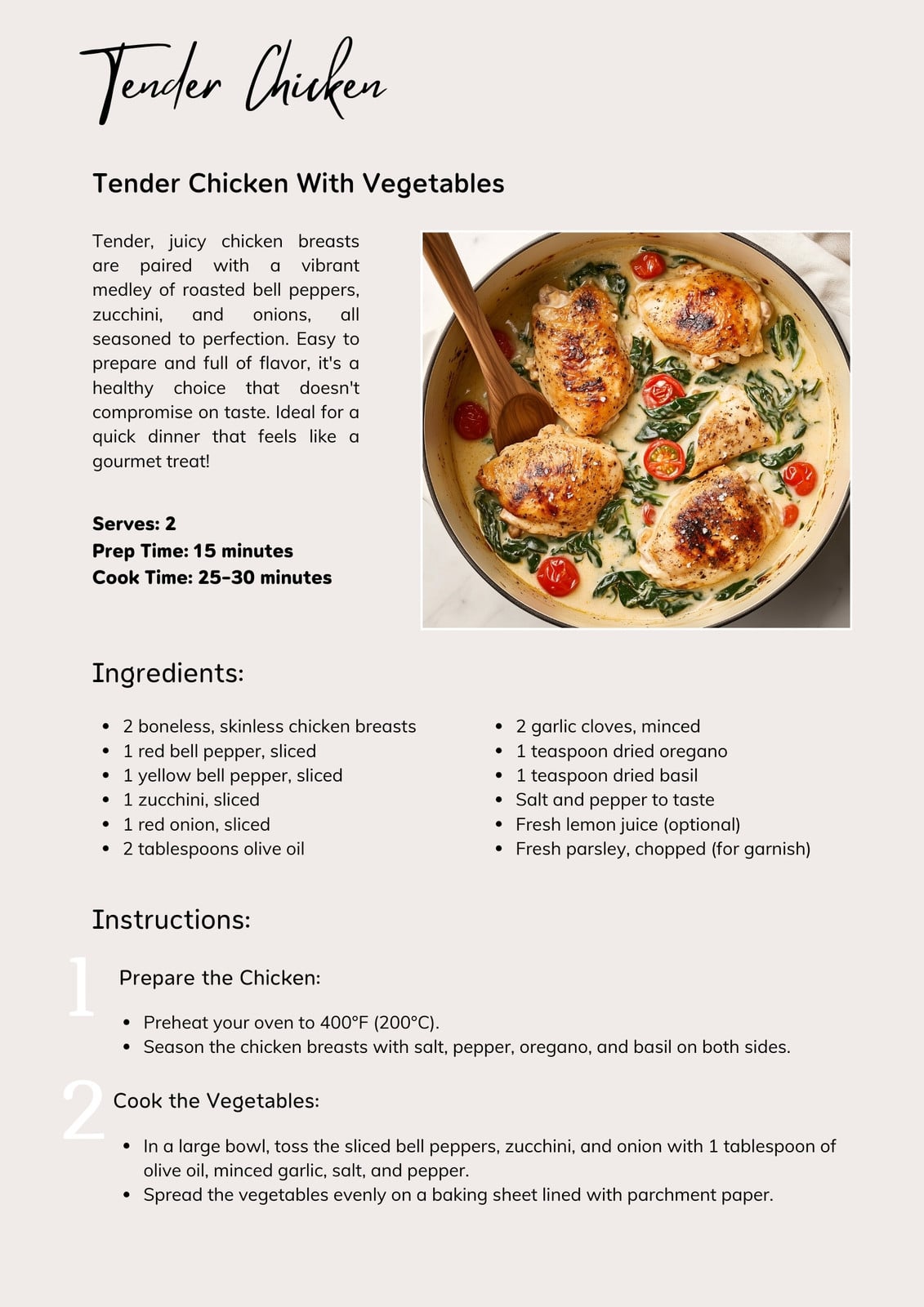 Tender Chicken

Tender Chicken With Vegetables

Tender, juicy chicken breasts are paired with a vibrant medley of roasted bell peppers, zucchini, and onions, all seasoned to perfection. Easy to prepare and full of flavor, it's a healthy choice that doesn't compromise on taste. Ideal for a quick dinner that feels like a gourmet treat!

Serves: 2
Prep Time: 15 minutes
Cook Time: 25-30 minutes

Ingredients:

- 2 boneless, skinless chicken breasts
- 1 red bell pepper, sliced
- 1 yellow bell pepper, sliced
- 1 zucchini, sliced
- 1 red onion, sliced
- 2 tablespoons olive oil

- 2 garlic cloves, minced
- 1 teaspoon dried oregano
- 1 teaspoon dried basil
- Salt and pepper to taste
- Fresh lemon juice (optional)
- Fresh parsley, chopped (for garnish)

Instructions:

1 Prepare the Chicken:

- Preheat your oven to 400°F (200°C).
- Season the chicken breasts with salt, pepper, oregano, and basil on both sides.

2 Cook the Vegetables:

- In a large bowl, toss the sliced bell peppers, zucchini, and onion with 1 tablespoon of olive oil, minced garlic, salt, and pepper.
- Spread the vegetables evenly on a baking sheet lined with parchment paper.